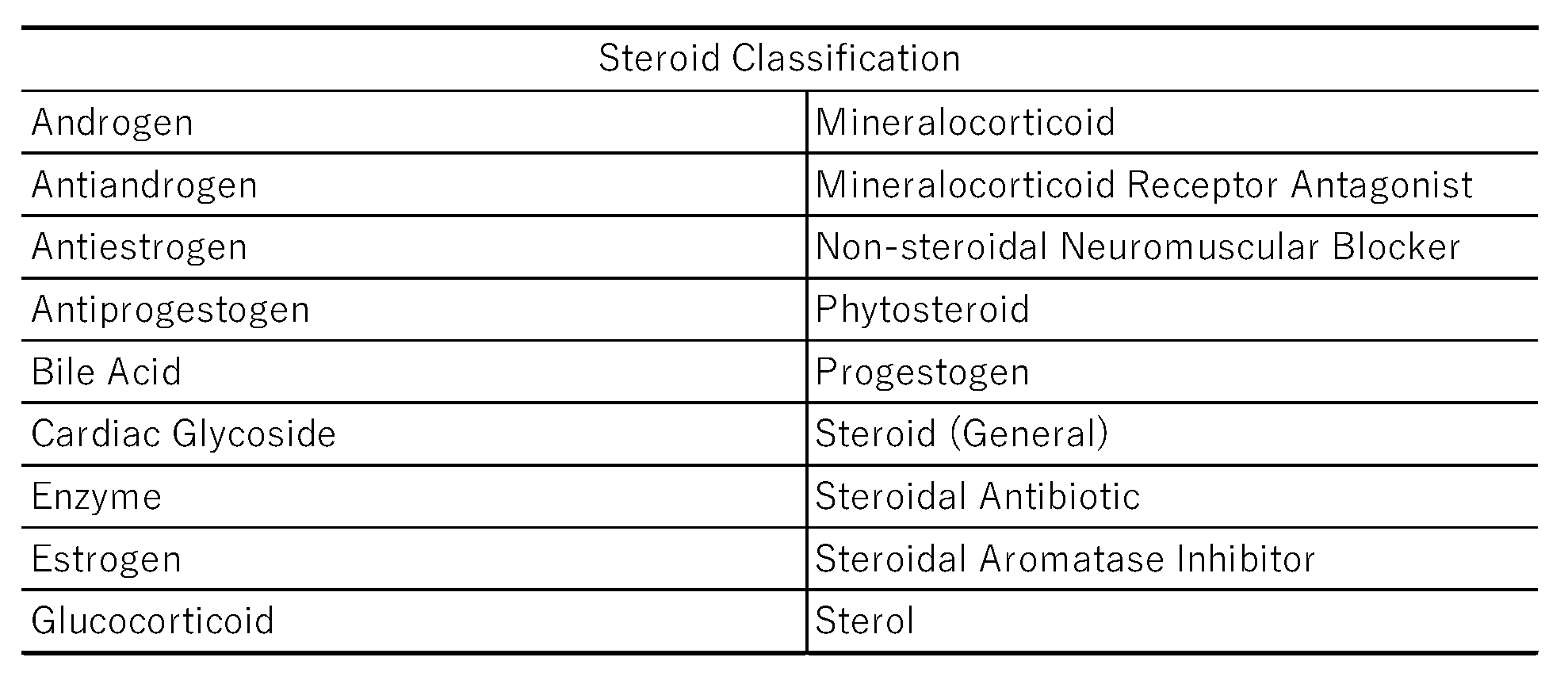 | Steroid Classification | |
|---|---|
| Androgen | Mineralocorticoid |
| Antiandrogen | Mineralocorticoid Receptor Antagonist |
| Antiestrogen | Non-steroidal Neuromuscular Blocker |
| Antiprogestogen | Phytosteroid |
| Bile Acid | Progestogen |
| Cardiac Glycoside | Steroid (General) |
| Enzyme | Steroidal Antibiotic |
| Estrogen | Steroidal Aromatase Inhibitor |
| Glucocorticoid | Sterol |